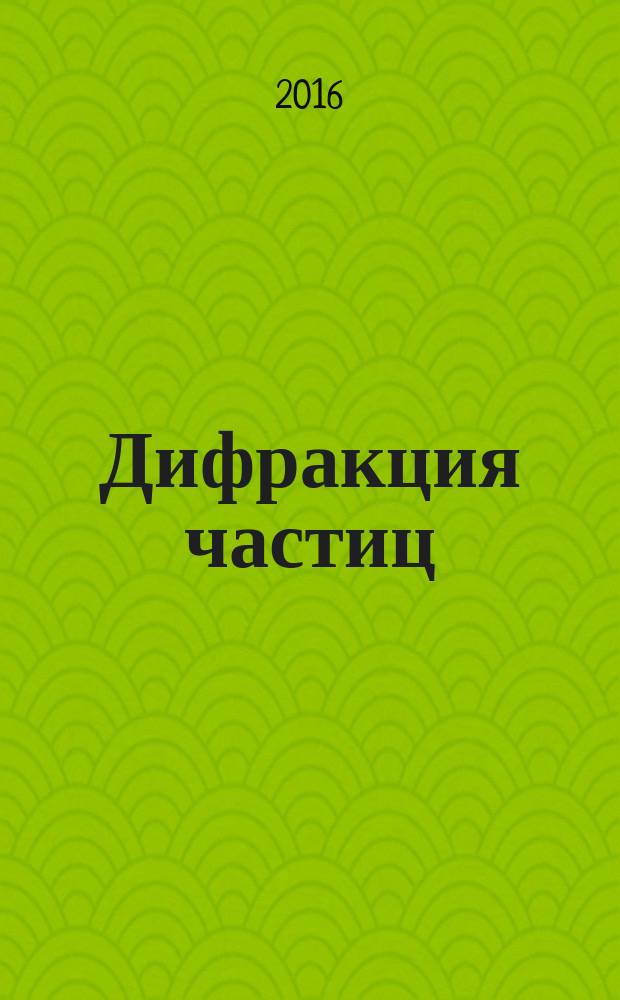 2016

Дифракция частиц